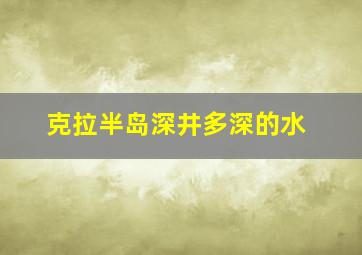 克拉半岛深井多深的水